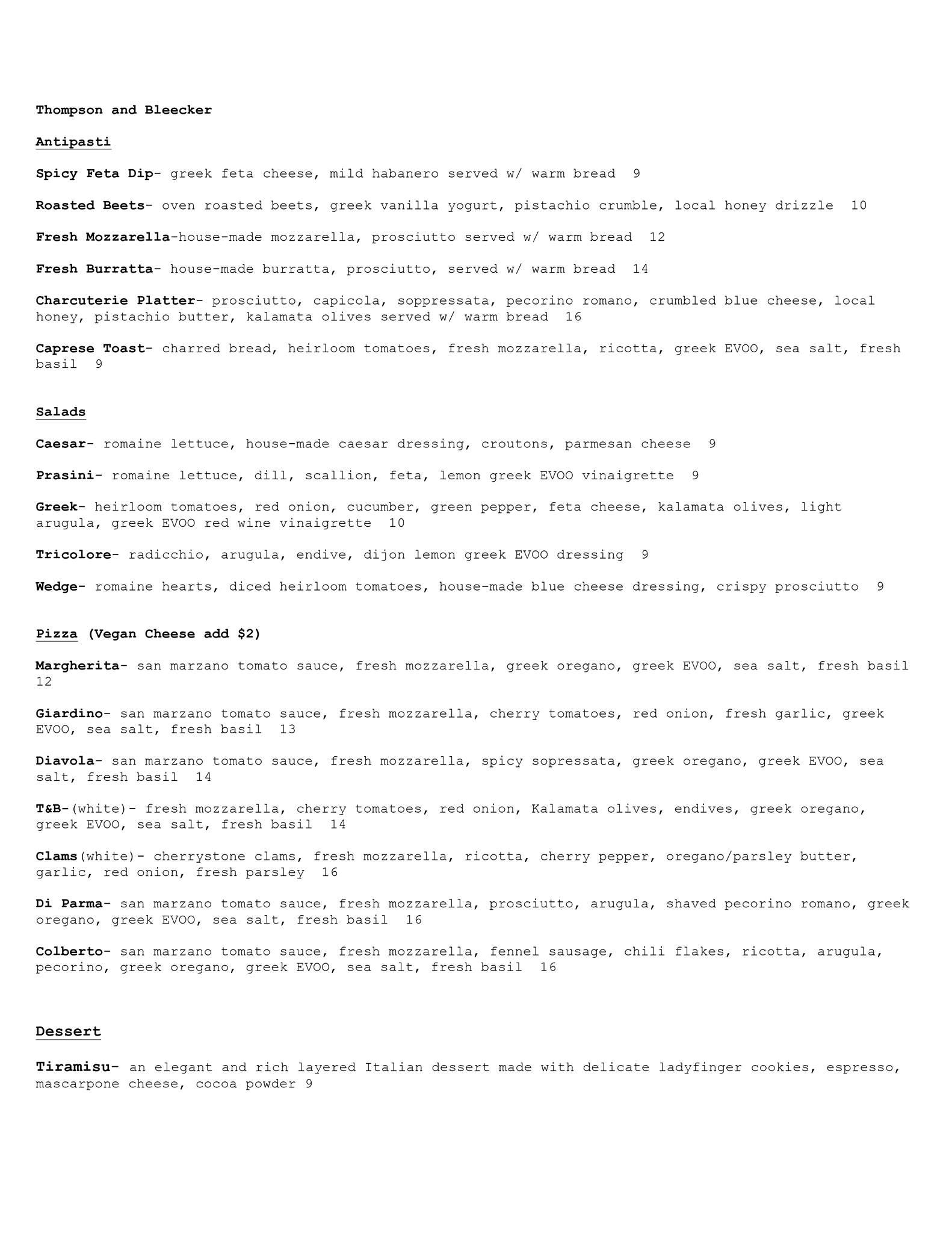 Thompson and Bleecker

Antipasti

Spicy Feta Dip- greek feta cheese, mild habanero served w/ warm bread 9

Roasted Beets- oven roasted beets, greek vanilla yogurt, pistachio crumble, local honey drizzle 10

Fresh Mozzarella-house-made mozzarella, prosciutto served w/ warm bread 12

Fresh Burratta- house-made burratta, prosciutto, served w/ warm bread 14

Charcuterie Platter- prosciutto, capicola, soppressata, pecorino romano, crumbled blue cheese, local honey, pistachio butter, kalamata olives served w/ warm bread 16

Caprese Toast- charred bread, heirloom tomatoes, fresh mozzarella, ricotta, greek EVOO, sea salt, fresh basil 9

Salads

Caesar- romaine lettuce, house-made caesar dressing, croutons, parmesan cheese 9

Prasini- romaine lettuce, dill, scallion, feta, lemon greek EVOO vinaigrette 9

Greek- heirloom tomatoes, red onion, cucumber, green pepper, feta cheese, kalamata olives, light arugula, greek EVOO red wine vinaigrette 10

Tricolore- radicchio, arugula, endive, dijon lemon greek EVOO dressing 9

Wedge- romaine hearts, diced heirloom tomatoes, house-made blue cheese dressing, crispy prosciutto 9

Pizza (Vegan Cheese add $2)

Margherita- san marzano tomato sauce, fresh mozzarella, greek oregano, greek EVOO, sea salt, fresh basil 12

Giardino- san marzano tomato sauce, fresh mozzarella, cherry tomatoes, red onion, fresh garlic, greek EVOO, sea salt, fresh basil 13

Diavola- san marzano tomato sauce, fresh mozzarella, spicy sopressata, greek oregano, greek EVOO, sea salt, fresh basil 14

T&B-(white)- fresh mozzarella, cherry tomatoes, red onion, Kalamata olives, endives, greek oregano, greek EVOO, sea salt, fresh basil 14

Clams(white)- cherrystone clams, fresh mozzarella, ricotta, cherry pepper, oregano/parsley butter, garlic, red onion, fresh parsley 16

Di Parma- san marzano tomato sauce, fresh mozzarella, prosciutto, arugula, shaved pecorino romano, greek oregano, greek EVOO, sea salt, fresh basil 16

Colberto- san marzano tomato sauce, fresh mozzarella, fennel sausage, chili flakes, ricotta, arugula, pecorino, greek oregano, greek EVOO, sea salt, fresh basil 16

Dessert

Tiramisu- an elegant and rich layered Italian dessert made with delicate ladyfinger cookies, espresso, mascarpone cheese, cocoa powder 9